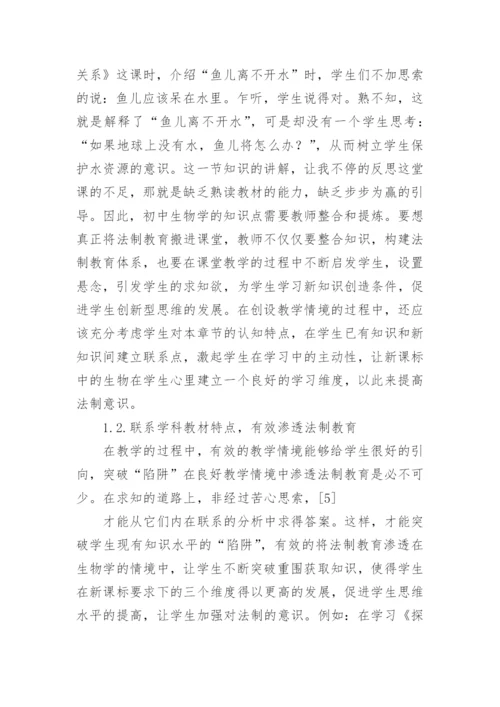 关系》这课时，介绍“鱼儿离不开水”时，学生们不加思索的说：鱼儿应该呆在水里。乍听，学生说得对。熟不知，这就是解释了“鱼儿离不开水”，可是却没有一个学生思考：“如果地球上没有水，鱼儿将怎么办？”，从而树立学生保护水资源的意识。这一节知识的讲解，让我不停的反思这堂课的不足，那就是缺乏熟读教材的能力，缺乏步步为赢的引导。因此，初中生物学的知识点需要教师整合和提炼。要想真正将法制教育搬进课堂，教师不仅仅要整合知识，构建法制教育体系，也要在课堂教学的过程中不断启发学生，设置悬念，引发学生的求知欲，为学生学习新知识创造条件，促进学生创新型思维的发展。在创设教学情境的过程中，还应该充分考虑学生对本章节的认知特点，在学生已有知识和新知识间建立联系点，激起学生在学习中的主动性，让新课标中的生物在学生心里建立一个良好的学习维度，以此来提高法制意识。

1.2.联系学科教材特点，有效渗透法制教育

在教学的过程中，有效的教学情境能够给学生很好的引向，突破“陷阱”在良好教学情境中渗透法制教育是必不可少。在求知的道路上，非经过苦心思索，[5]

才能从它们内在联系的分析中求得答案。这样，才能突破学生现有知识水平的“陷阱”，有效的将法制教育渗透在生物学的情境中，让学生不断突破重围获取知识，使得学生在新课标要求下的三个维度得以更高的发展，促进学生思维水平的提高，让学生加强对法制的意识。例如：在学习《探